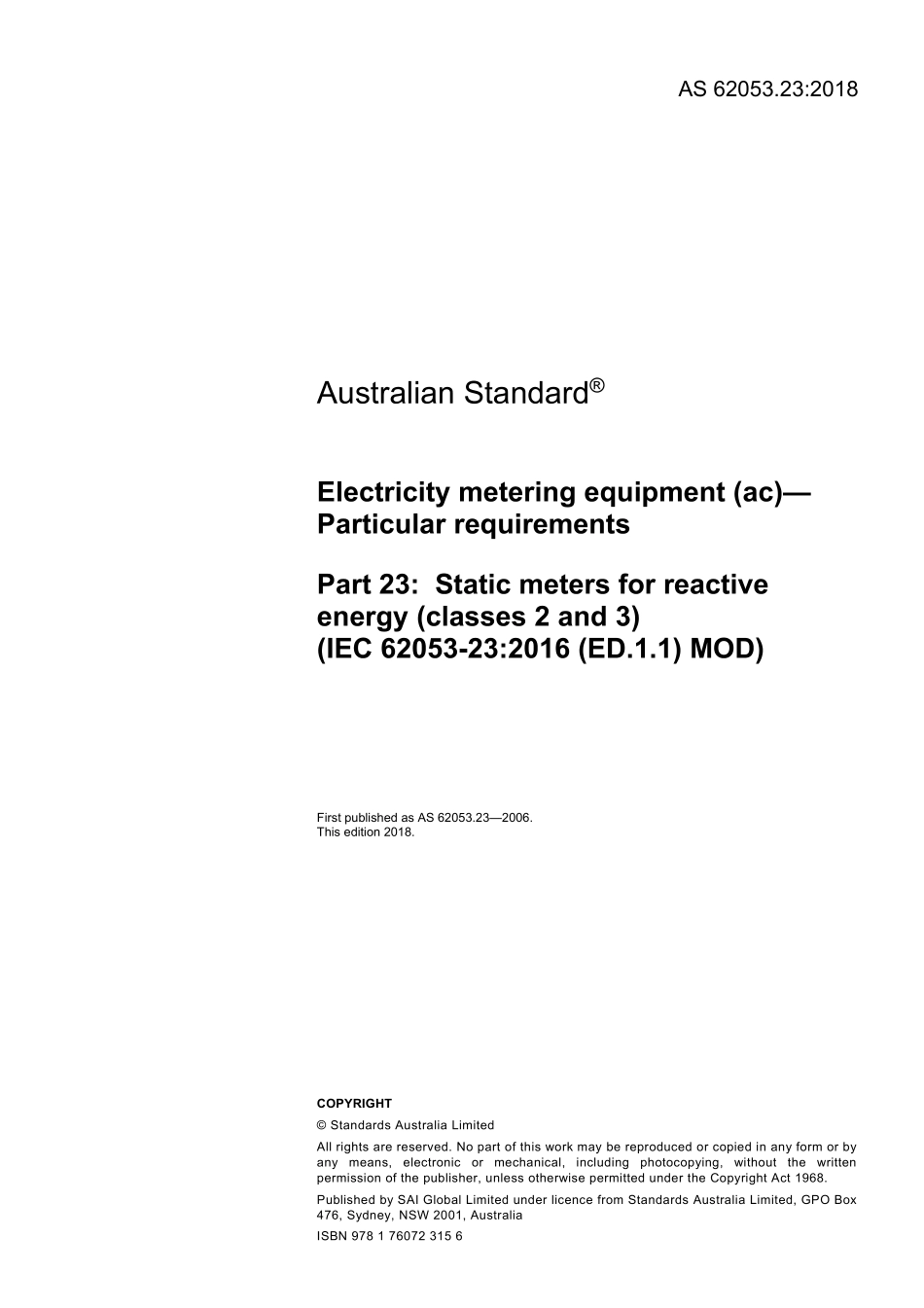 AS 62053.23:2018

Australian Standard®

Electricity metering equipment (ac)—Particular requirements

Part 23: Static meters for reactive energy (classes 2 and 3) (IEC 62053-23:2016 (ED.1.1) MOD)

First published as AS 62053.23—2006.
This edition 2018.

COPYRIGHT

© Standards Australia Limited

All rights are reserved. No part of this work may be reproduced or copied in any form or by any means, electronic or mechanical, including photocopying, without the written permission of the publisher, unless otherwise permitted under the Copyright Act 1968.

Published by SAI Global Limited under licence from Standards Australia Limited, GPO Box 476, Sydney, NSW 2001, Australia

ISBN 978 1 76072 315 6